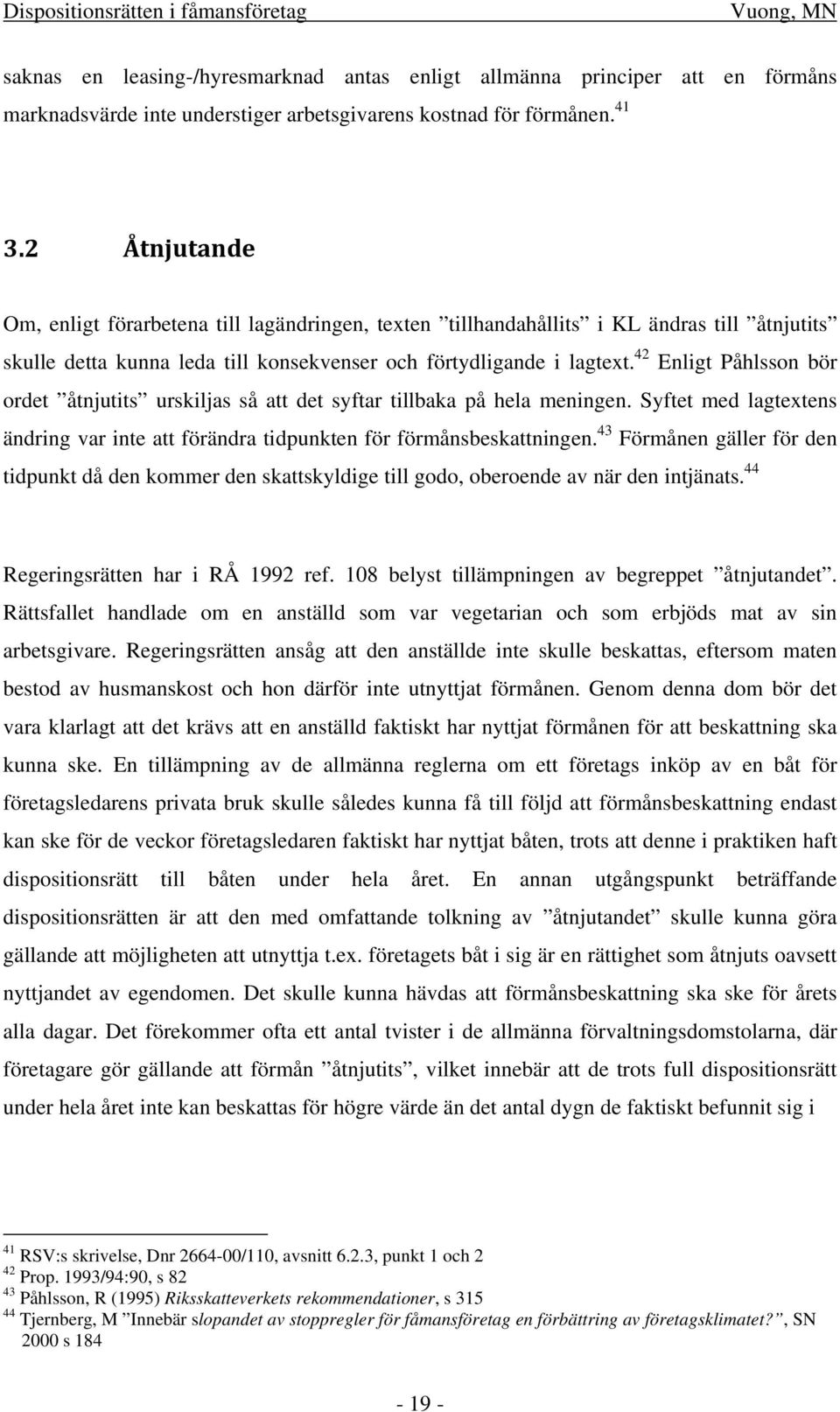 Dispositionsrätten i fåmansföretag Vuong, MN

saknas en leasing-/hyresmarknad antas enligt allmänna principer att en förmåns marknadsvärde inte understiger arbetsgivarens kostnad för förmånen.$^{41}$

3.2 Åtnjutande

Om, enligt förarbetena till lagändringen, texten ”tillhandahållits” i KL ändras till ”åtnjutits” skulle detta kunna leda till konsekvenser och förtydligande i lagtext.$^{42}$ Enligt Påhlsson bör ordet ”åtnjutits” urskiljas så att det syftar tillbaka på hela meningen. Syftet med lagtextens ändring var inte att förändra tidpunkten för förmånsbeskattningen.$^{43}$ Förmånen gäller för den tidpunkt då den kommer den skattskyldige till godo, oberoende av när den intjänats.$^{44}$

Regeringsrätten har i RÅ 1992 ref. 108 belyst tillämpningen av begreppet ”åtnjutandet”. Rättsfallet handlade om en anställd som var vegetarian och som erbjöds mat av sin arbetsgivare. Regeringsrätten ansåg att den anställde inte skulle beskattas, eftersom maten bestod av husmanskost och hon därför inte utnyttjat förmånen. Genom denna dom bör det vara klarlagt att det krävs att en anställd faktiskt har nyttjat förmånen för att beskattning ska kunna ske. En tillämpning av de allmänna reglerna om ett företags inköp av en båt för företagsledarens privata bruk skulle således kunna få till följd att förmånsbeskattning endast kan ske för de veckor företagsledaren faktiskt har nyttjat båten, trots att denne i praktiken haft dispositionsrätt till båten under hela året. En annan utgångspunkt beträffande dispositionsrätten är att den med omfattande tolkning av ”åtnjutandet” skulle kunna göra gällande att möjligheten att utnyttja t.ex. företagets båt i sig är en rättighet som åtnjuts oavsett nyttjandet av egendomen. Det skulle kunna hävdas att förmånsbeskattning ska ske för årets alla dagar. Det förekommer ofta ett antal tvister i de allmänna förvaltningsdomstolarna, där företagare gör gällande att förmån ”åtnjutits”, vilket innebär att de trots full dispositionsrätt under hela året inte kan beskattas för högre värde än det antal dygn de faktiskt befunnit sig i

$^{41}$ RSV:s skrivelse, Dnr 2664-00/110, avsnitt 6.2.3, punkt 1 och 2
$^{42}$ Prop. 1993/94:90, s 82
$^{43}$ Påhlsson, R (1995) Riksskatteverkets rekommendationer, s 315
$^{44}$ Tjernberg, M ”Innebär slopandet av stoppregler för fåmansföretag en förbättring av företagsklimatet?”, SN 2000 s 184

- 19 -